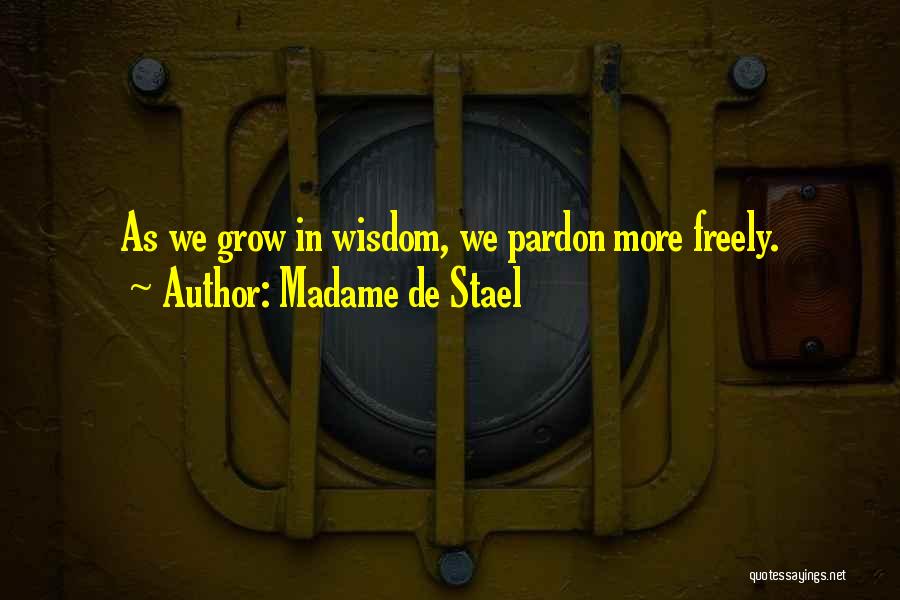 As we grow in wisdom, we pardon more freely.
~ Author: Madame de Stael

quotessayings.net